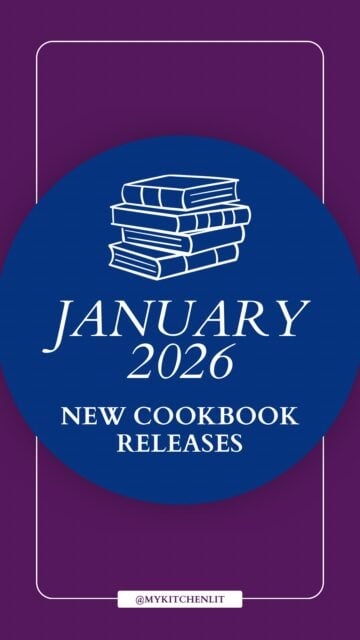 JANUARY
2026

NEW COOKBOOK RELEASES

@MYKITCHENLIT